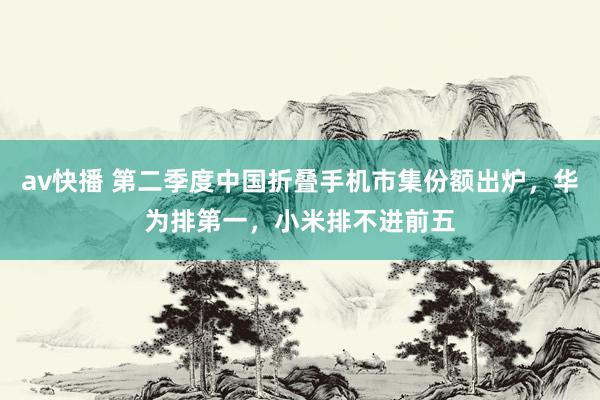 av快播 第二季度中国折叠手机市集份额出炉，华为排第一，小米排不进前五